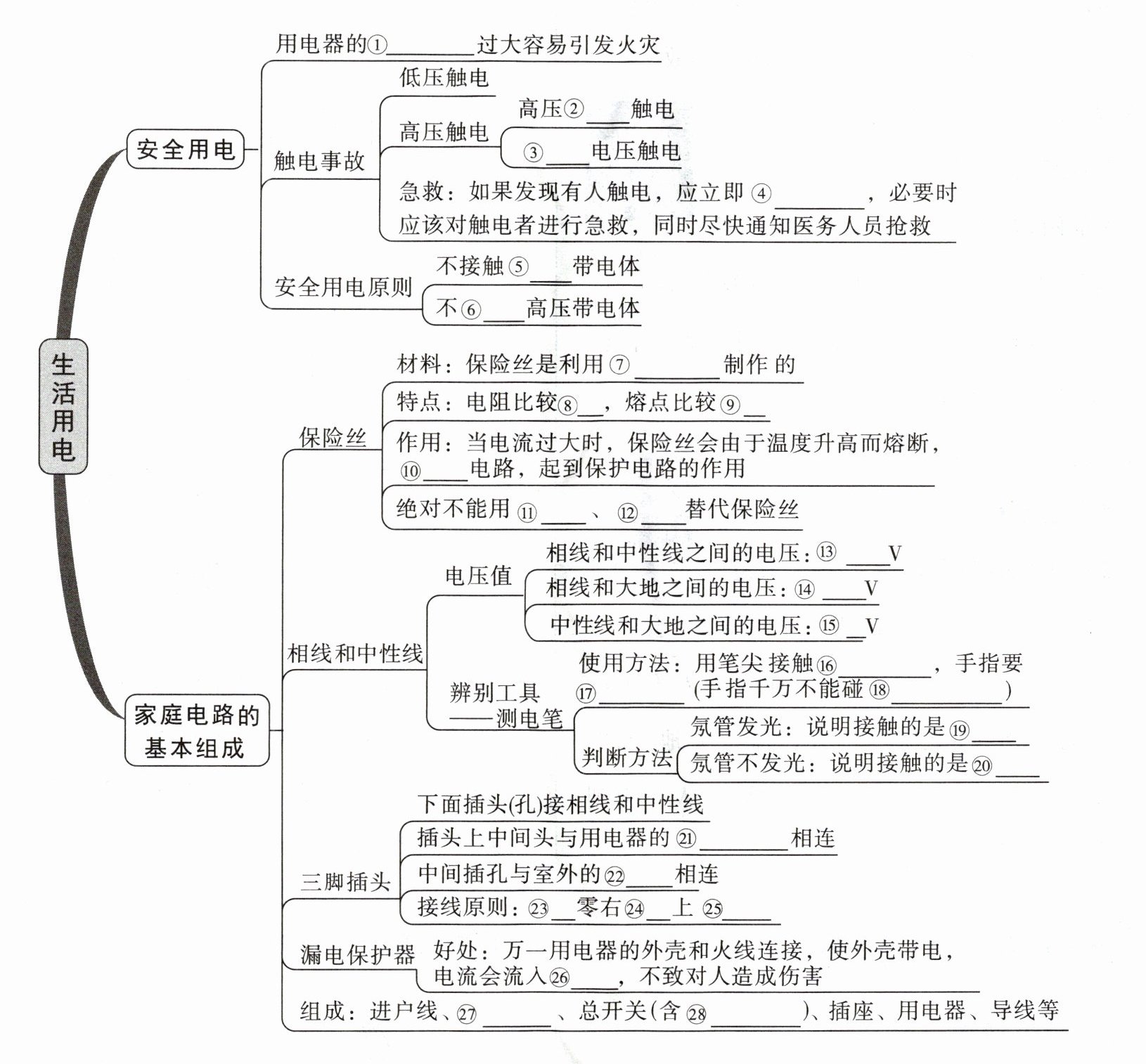 生活用电

安全用电

用电器的①________过大容易引发火灾

触电事故

低压触电

高压触电

高压②____触电

③____电压触电

急救：如果发现有人触电，应立即④________，必要时应该对触电者进行急救，同时尽快通知医务人员抢救

安全用电原则

不接触⑤____带电体

不⑥____高压带电体

家庭电路的基本组成

保险丝

材料：保险丝是利用⑦________制作的

特点：电阻比较⑧__，熔点比较⑨__

作用：当电流过大时，保险丝会由于温度升高而熔断，⑩____电路，起到保护电路的作用

绝对不能用⑪____、⑫____替代保险丝

相线和中性线

电压值

相线和中性线之间的电压：⑬____V

相线和大地之间的电压：⑭____V

中性线和大地之间的电压：⑮__V

辨别工具——测电笔

使用方法：用笔尖接触⑯________，手指要⑰________(手指千万不能碰⑱__________)

判断方法

氖管发光：说明接触的是⑲____

氖管不发光：说明接触的是⑳____

三脚插头

下面插头(孔)接相线和中性线

插头上中间头与用电器的㉑________相连

中间插孔与室外的㉒____相连

接线原则：㉓__零右㉔__上㉕____

漏电保护器

好处：万一用电器的外壳和火线连接，使外壳带电，电流会流入㉖____，不致对人造成伤害

组成：进户线、㉗______、总开关(含㉘________)、插座、用电器、导线等